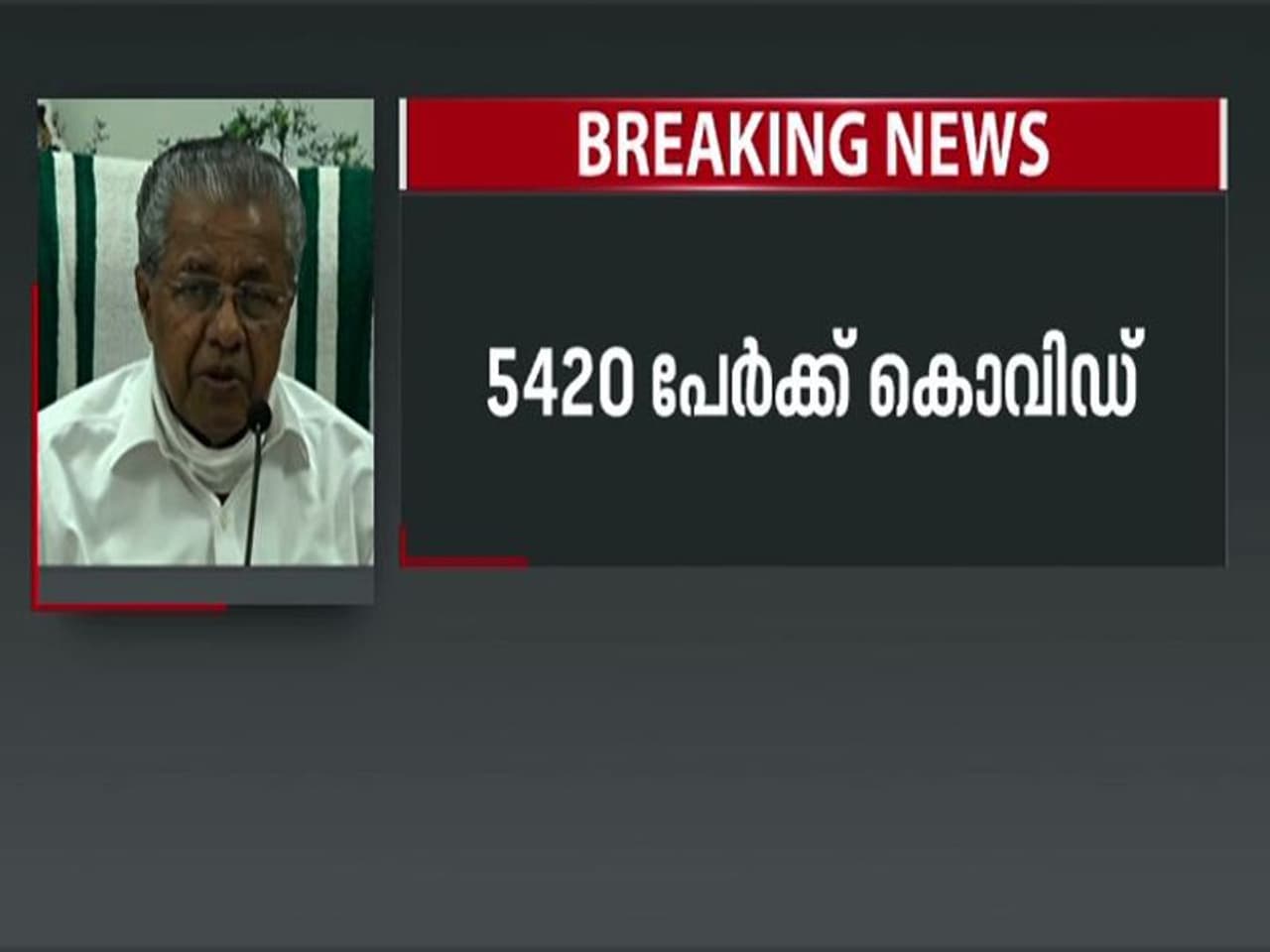 BREAKING NEWS

5420 പേർക്ക് കൊവിഡ്